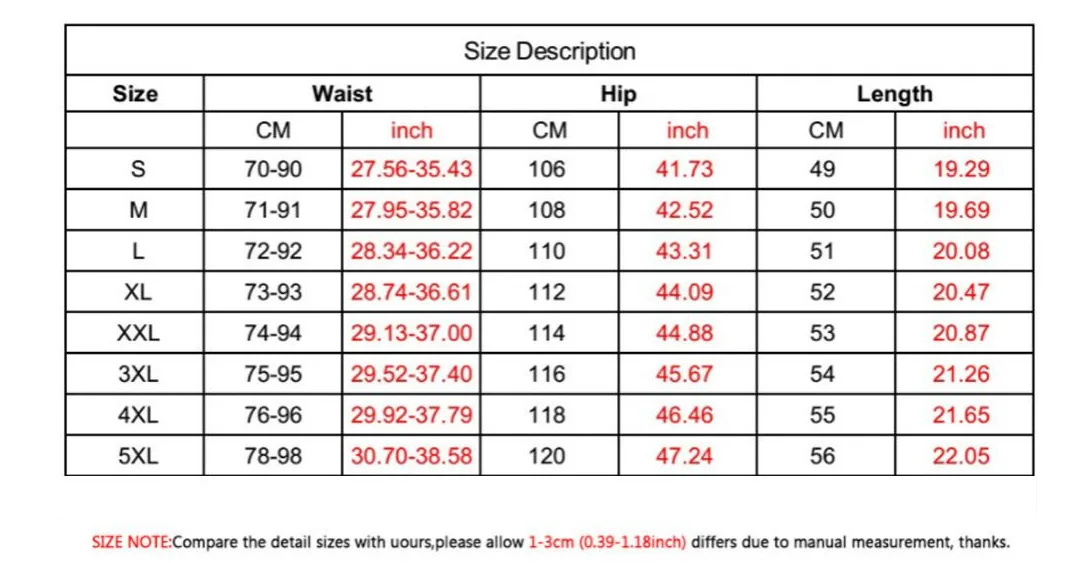 Size Description

| Size | Waist | | Hip | | Length | |
|---|---|---|---|---|---|---|
| | CM | inch | CM | inch | CM | inch |
| S | 70-90 | 27.56-35.43 | 106 | 41.73 | 49 | 19.29 |
| M | 71-91 | 27.95-35.82 | 108 | 42.52 | 50 | 19.69 |
| L | 72-92 | 28.34-36.22 | 110 | 43.31 | 51 | 20.08 |
| XL | 73-93 | 28.74-36.61 | 112 | 44.09 | 52 | 20.47 |
| XXL | 74-94 | 29.13-37.00 | 114 | 44.88 | 53 | 20.87 |
| 3XL | 75-95 | 29.52-37.40 | 116 | 45.67 | 54 | 21.26 |
| 4XL | 76-96 | 29.92-37.79 | 118 | 46.46 | 55 | 21.65 |
| 5XL | 78-98 | 30.70-38.58 | 120 | 47.24 | 56 | 22.05 |

SIZE NOTE:Compare the detail sizes with uours,please allow 1-3cm (0.39-1.18inch) differs due to manual measurement, thanks.